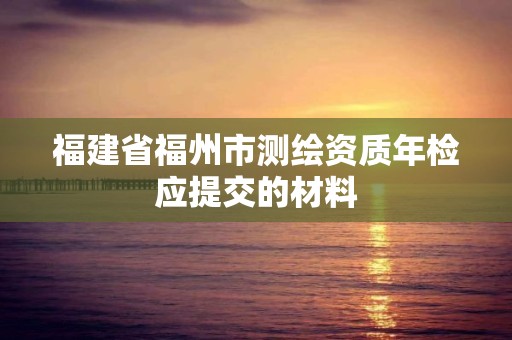 福建省福州市测绘资质年检应提交的材料